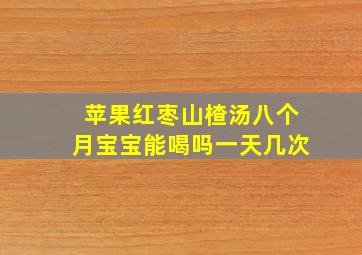 苹果红枣山楂汤八个月宝宝能喝吗一天几次